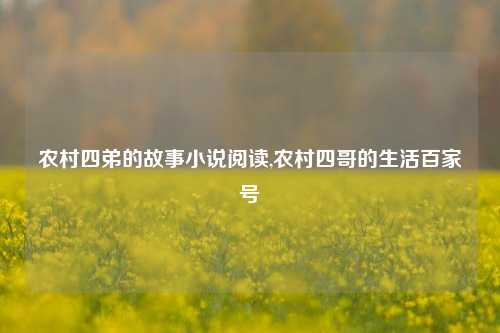 农村四弟的故事小说阅读,农村四哥的生活百家号